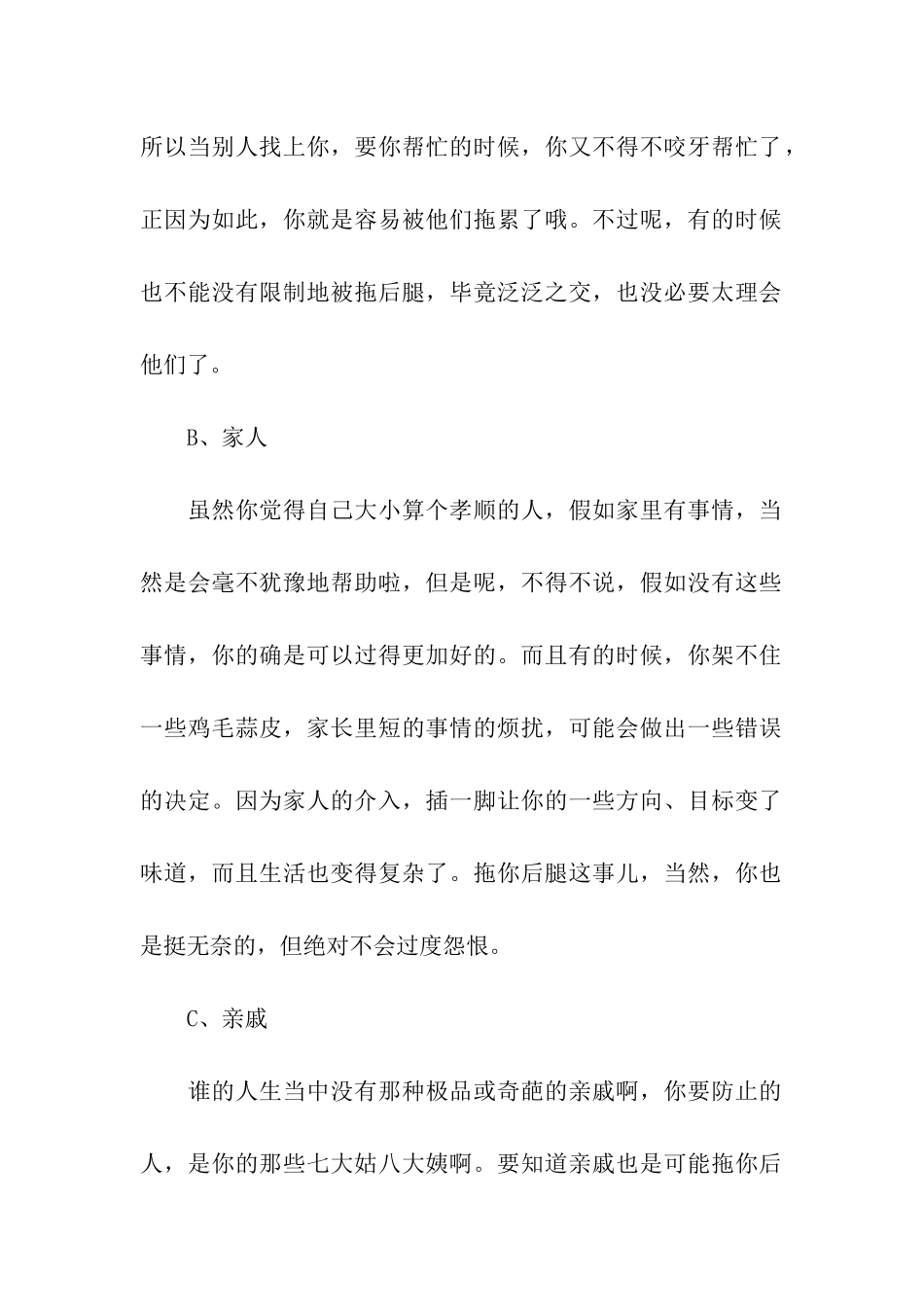 所以当别人找上你，要你帮忙的时候，你又不得不咬牙帮忙了，正因为如此，你就是容易被他们拖累了哦。不过呢，有的时候也不能没有限制地被拖后腿，毕竟泛泛之交，也没必要太理会他们了。

B、家人

虽然你觉得自己大小算个孝顺的人，假如家里有事情，当然是会毫不犹豫地帮助啦，但是呢，不得不说，假如没有这些事情，你的确是可以过得更加好的。而且有的时候，你架不住一些鸡毛蒜皮，家长里短的事情的烦扰，可能会做出一些错误的决定。因为家人的介入，插一脚让你的一些方向、目标变了味道，而且生活也变得复杂了。拖你后腿这事儿，当然，你也是挺无奈的，但绝对不会过度怨恨。

C、亲戚

谁的人生当中没有那种极品或奇葩的亲戚啊，你要防止的人，是你的那些七大姑八大姨啊。要知道亲戚也是可能拖你后